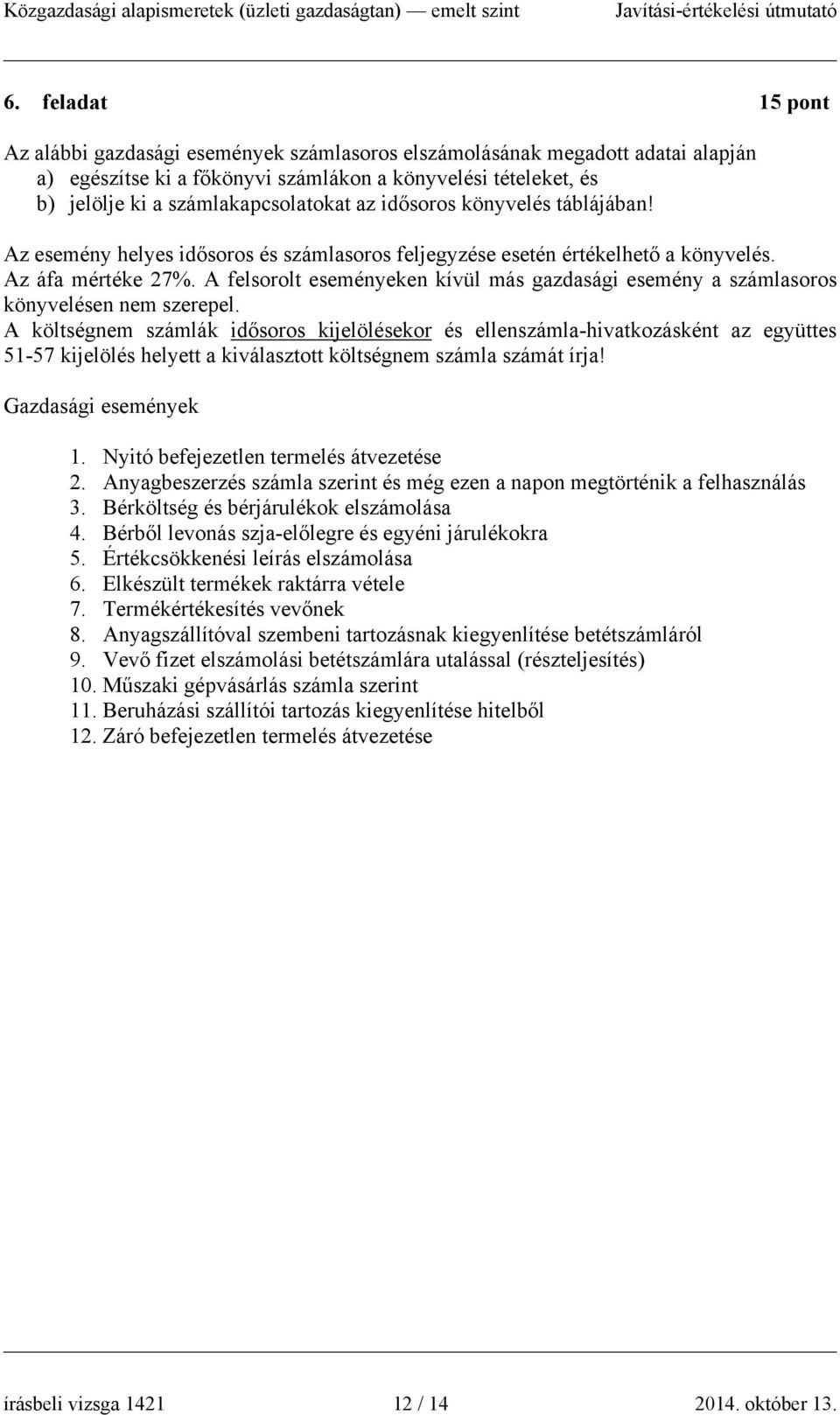 Közgazdasági alapismeretek (üzleti gazdaságtan) — emelt szint Javítási-értékelési útmutató

6. feladat 15 pont

Az alábbi gazdasági események számlasoros elszámolásának megadott adatai alapján
a) egészítse ki a főkönyvi számlákon a könyvelési tételeket, és
b) jelölje ki a számlakapcsolatokat az idősoros könyvelés táblájában!

Az esemény helyes idősoros és számlasoros feljegyzése esetén értékelhető a könyvelés.
Az áfa mértéke 27%. A felsorolt eseményeken kívül más gazdasági esemény a számlasoros könyvelésen nem szerepel.
A költségnem számlák idősoros kijelölésekor és ellenszámla-hivatkozásként az együttes 51-57 kijelölés helyett a kiválasztott költségnem számla számát írja!

Gazdasági események

1. Nyitó befejezetlen termelés átvezetése
2. Anyagbeszerzés számla szerint és még ezen a napon megtörténik a felhasználás
3. Bérköltség és bérjárulékok elszámolása
4. Bérből levonás szja-előlegre és egyéni járulékokra
5. Értékcsökkenési leírás elszámolása
6. Elkészült termékek raktárra vétele
7. Termékértékesítés vevőnek
8. Anyagszállítóval szembeni tartozásnak kiegyenlítése betétszámláról
9. Vevő fizet elszámolási betétszámlára utalással (részteljesítés)
10. Műszaki gépvásárlás számla szerint
11. Beruházási szállítói tartozás kiegyenlítése hitelből
12. Záró befejezetlen termelés átvezetése

írásbeli vizsga 1421 12 / 14 2014. október 13.